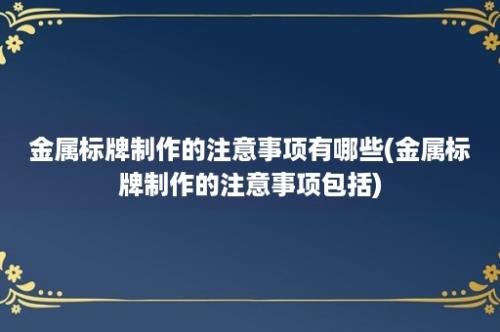 金属标牌制作的注意事项有哪些(金属标牌制作的注意事项包括)